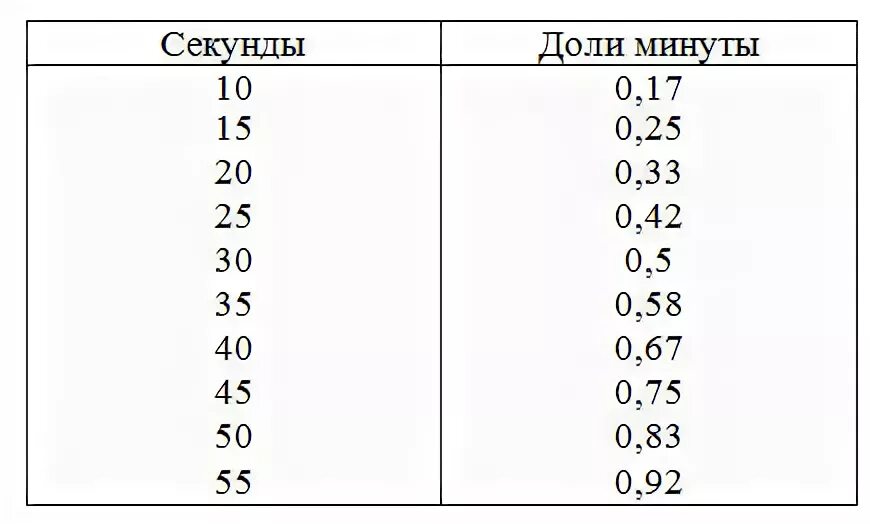 | Секунды | Доли минуты |
|---|---|
| 10 | 0,17 |
| 15 | 0,25 |
| 20 | 0,33 |
| 25 | 0,42 |
| 30 | 0,5 |
| 35 | 0,58 |
| 40 | 0,67 |
| 45 | 0,75 |
| 50 | 0,83 |
| 55 | 0,92 |